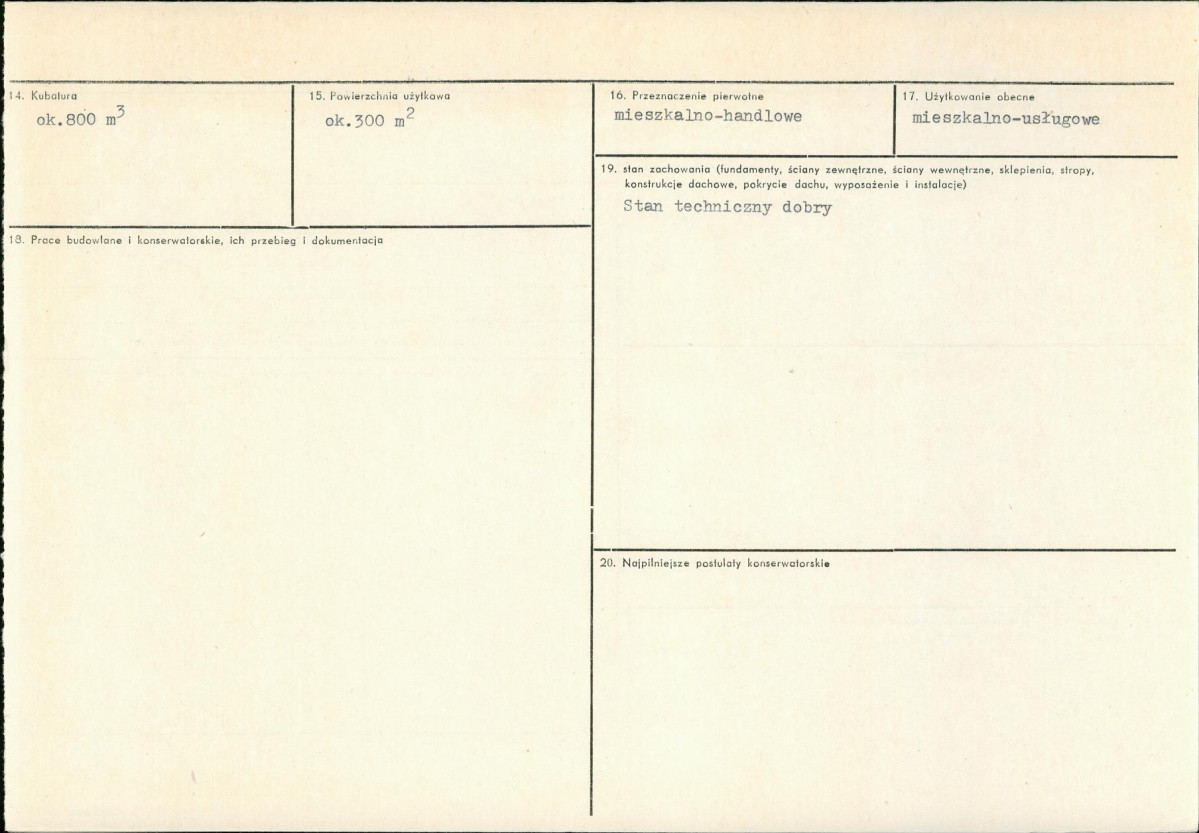 14. Kubatura
ok.800 $m^3$

15. Powierzchnia użytkowa
ok.300 $m^2$

18. Prace budowlane i konserwatorskie, ich przebieg i dokumentacja

16. Przeznaczenie pierwotne
mieszkalno-handlowe

17. Użytkowanie obecne
mieszkalno-usługowe

19. stan zachowania (fundamenty, ściany zewnętrzne, ściany wewnętrzne, sklepienia, stropy, konstrukcje dachowe, pokrycie dachu, wyposażenie i instalacje)
Stan techniczny dobry

20. Najpilniejsze postulaty konserwatorskie